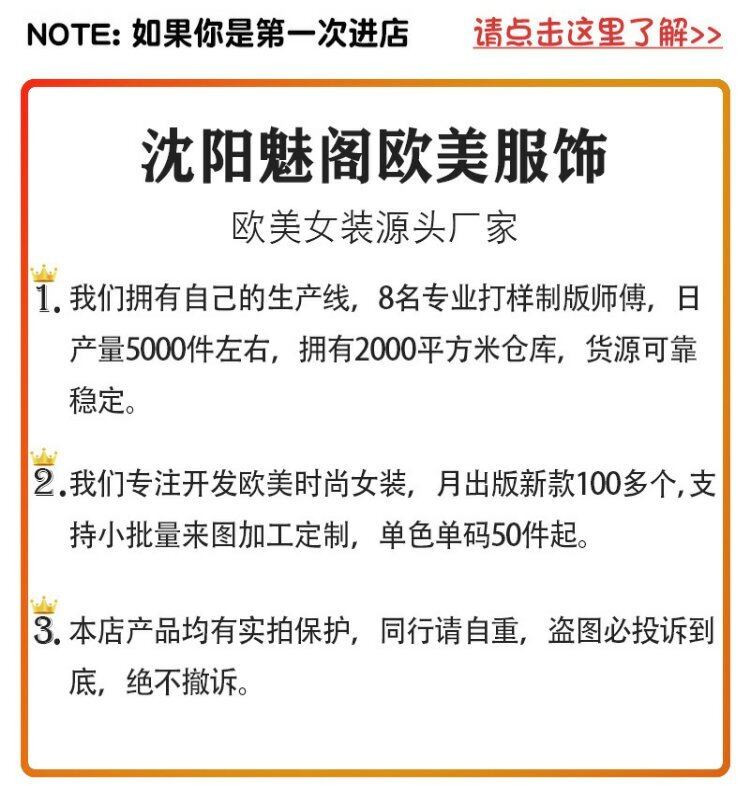 NOTE: 如果你是第一次进店 请点击这里了解>>

沈阳魅阁欧美服饰

欧美女装源头厂家

1.我们拥有自己的生产线，8名专业打样制版师傅，日产量5000件左右，拥有2000平方米仓库，货源可靠稳定。

2.我们专注开发欧美时尚女装，月出版新款100多个,支持小批量来图加工定制，单色单码50件起。

3.本店产品均有实拍保护，同行请自重，盗图必投诉到底，绝不撤诉。